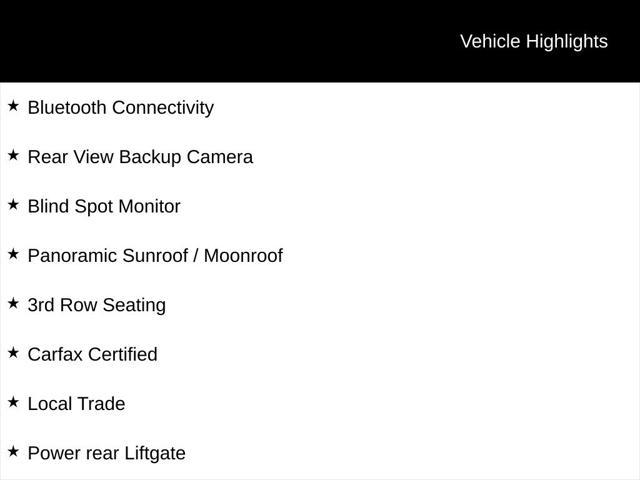 Vehicle Highlights

★ Bluetooth Connectivity

★ Rear View Backup Camera

★ Blind Spot Monitor

★ Panoramic Sunroof / Moonroof

★ 3rd Row Seating

★ Carfax Certified

★ Local Trade

★ Power rear Liftgate